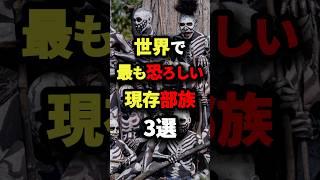 世界で
最も恐ろしい
現存部族
3選